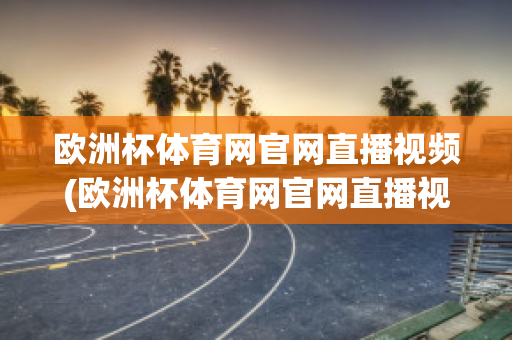 欧洲杯体育网官网直播视频(欧洲杯体育网官网直播视